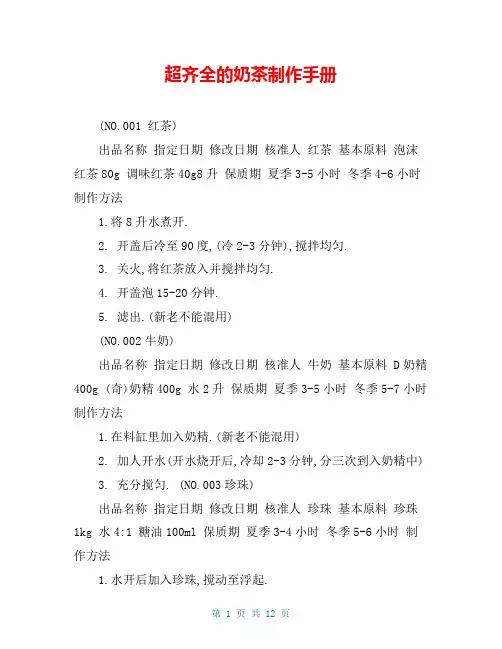 超齐全的奶茶制作手册

(NO.001 红茶)

出品名称 指定日期 修改日期 核准人 红茶 基本原料 泡沫红茶 80g 调味红茶 40g8 升 保质期 夏季 3-5 小时 冬季 4-6 小时 制作方法

1.将 8 升水煮开.

2. 开盖后冷至 90 度,(冷 2-3 分钟),搅拌均匀.

3. 关火,将红茶放入并搅拌均匀.

4. 开盖泡 15-20 分钟.

5. 滤出.(新老不能混用)

(NO.002 牛奶)

出品名称 指定日期 修改日期 核准人 牛奶 基本原料 D 奶精 400g (奇)奶精 400g 水 2 升 保质期 夏季 3-5 小时 冬季 5-7 小时 制作方法

1.在料缸里加入奶精.(新老不能混用)

2. 加人开水(开水烧开后,冷却 2-3 分钟,分三次到入奶精中)

3. 充分搅匀. (NO.003 珍珠)

出品名称 指定日期 修改日期 核准人 珍珠 基本原料 珍珠 1kg 水 4:1 糖油 100ml 保质期 夏季 3-4 小时 冬季 5-6 小时 制作方法

1.水开后加入珍珠,搅动至浮起.

第 1 页 共 12 页